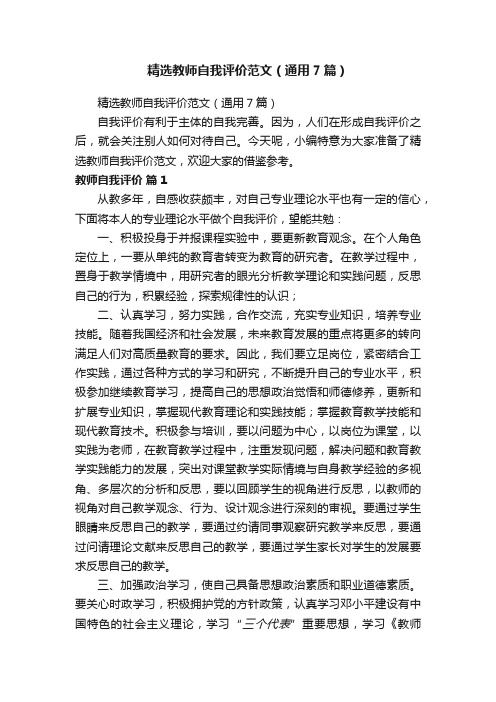 精选教师自我评价范文（通用7篇）

精选教师自我评价范文（通用7篇）

自我评价有利于主体的自我完善。因为，人们在形成自我评价之后，就会关注别人如何对待自己。今天呢，小编特意为大家准备了精选教师自我评价范文，欢迎大家的借鉴参考。

教师自我评价 篇1

从教多年，自感收获颇丰，对自己专业理论水平也有一定的信心，下面将本人的专业理论水平做个自我评价，望能共勉：

一、积极投身于并报课程实验中，要更新教育观念。在个人角色定位上，一要从单纯的教育者转变为教育的研究者。在教学过程中，置身于教学情境中，用研究者的眼光分析教学理论和实践问题，反思自己的行为，积累经验，探索规律性的认识；

二、认真学习，努力实践，合作交流，充实专业知识，培养专业技能。随着我国经济和社会发展，未来教育发展的重点将更多的转向满足人们对高质量教育的要求。因此，我们要立足岗位，紧密结合工作实践，通过各种方式的学习和研究，不断提升自己的专业水平，积极参加继续教育学习，提高自己的思想政治觉悟和师德修养，更新和扩展专业知识，掌握现代教育理论和实践技能；掌握教育教学技能和现代教育技术。积极参与培训，要以问题为中心，以岗位为课堂，以实践为老师，在教育教学过程中，注重发现问题，解决问题和教育教学实践能力的发展，突出对课堂教学实际情境与自身教学经验的多视角、多层次的分析和反思，要以回顾学生的视角进行反思，以教师的视角对自己教学观念、行为、设计观念进行深刻的审视。要通过学生眼睛来反思自己的教学，要通过约请同事观察研究教学来反思，要通过问请理论文献来反思自己的教学，要通过学生家长对学生的发展要求反思自己的教学。

三、加强政治学习，使自己具备思想政治素质和职业道德素质。要关心时政学习，积极拥护党的方针政策，认真学习邓小平建设有中国特色的社会主义理论，学习“三个代表”重要思想，学习《教师